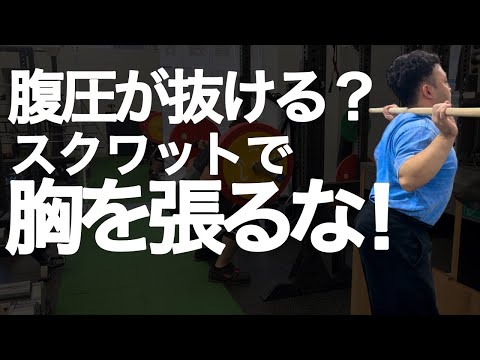 腹圧が抜ける？
スクワットで
胸を張るな！